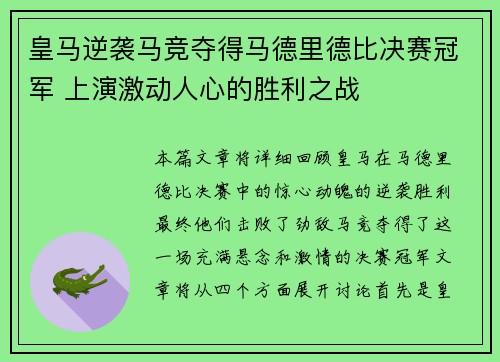 皇马逆袭马竞夺得马德里德比决赛冠军 上演激动人心的胜利之战

本篇文章将详细回顾皇马在马德里德比决赛中的惊心动魄的逆袭胜利最终他们击败了劲敌马竞夺得了这一场充满悬念和激情的决赛冠军文章将从四个方面展开讨论首先是皇